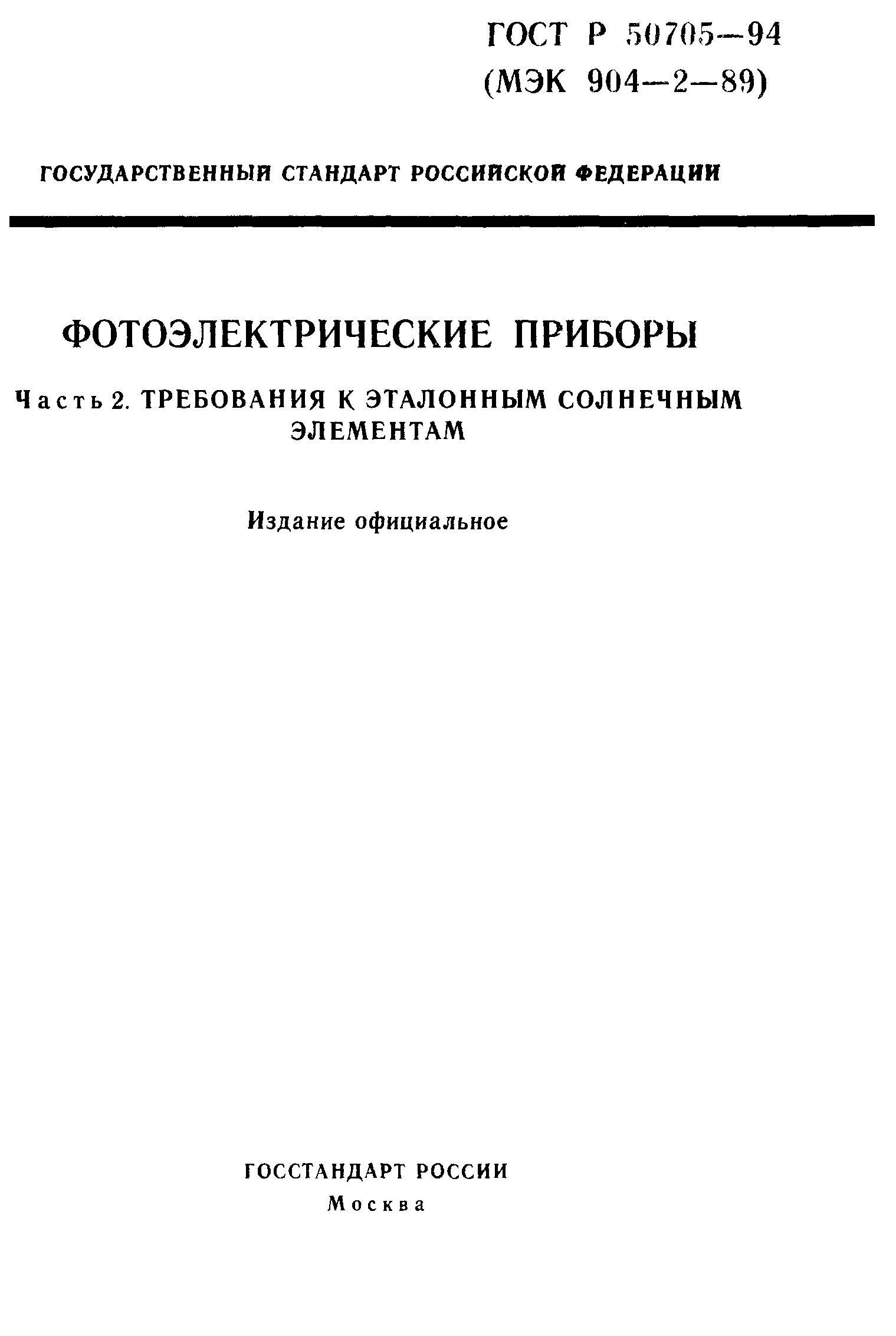 ГОСТ Р 50705—94
(МЭК 904—2—89)

ГОСУДАРСТВЕННЫЙ СТАНДАРТ РОССИЙСКОЙ ФЕДЕРАЦИИ

ФОТОЭЛЕКТРИЧЕСКИЕ ПРИБОРЫ

Часть 2. ТРЕБОВАНИЯ К ЭТАЛОННЫМ СОЛНЕЧНЫМ ЭЛЕМЕНТАМ

Издание официальное

ГОССТАНДАРТ РОССИИ
Москва